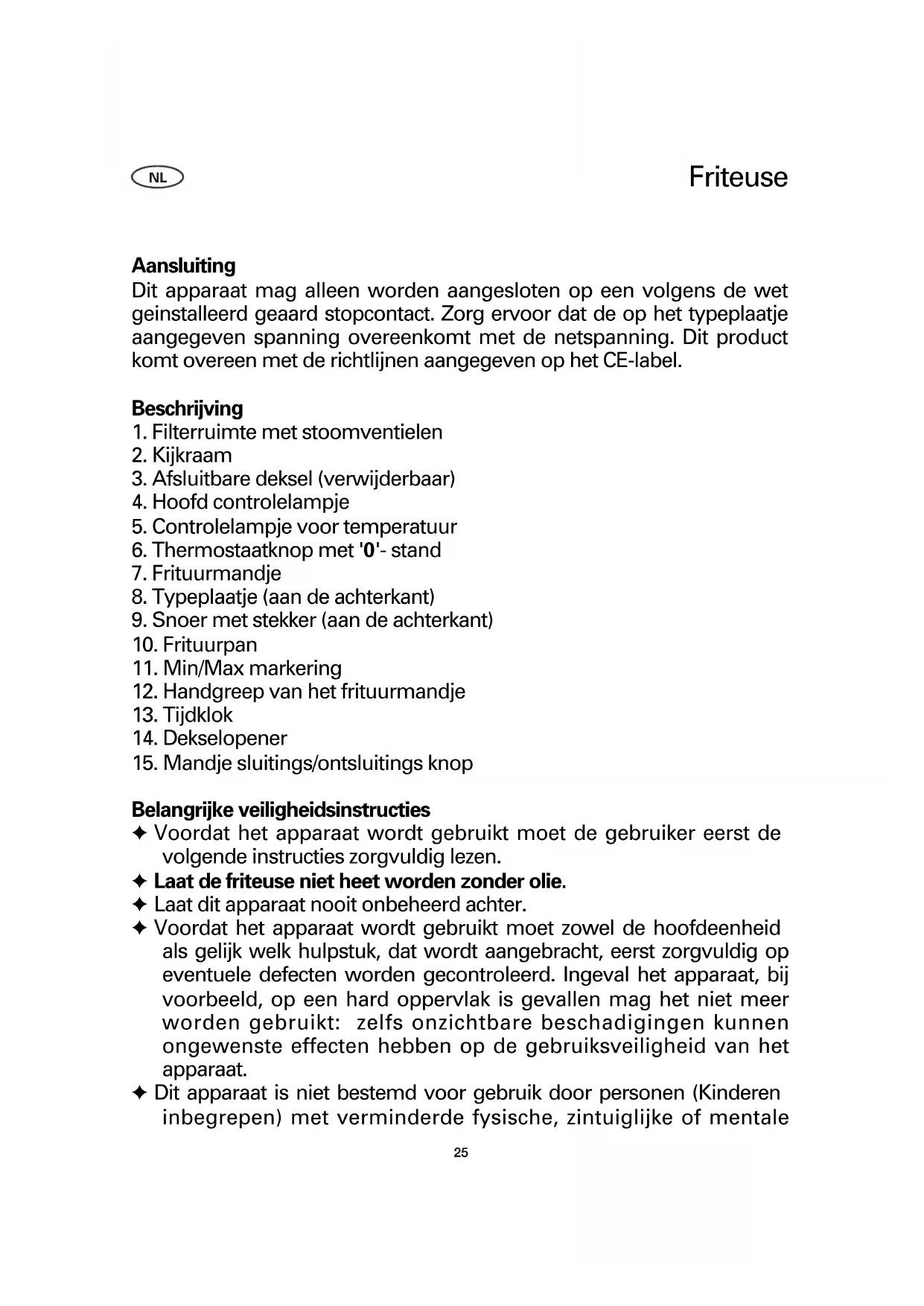 NL

Friteuse

Aansluiting
Dit apparaat mag alleen worden aangesloten op een volgens de wet geinstalleerd geaard stopcontact. Zorg ervoor dat de op het typeplaatje aangegeven spanning overeenkomt met de netspanning. Dit product komt overeen met de richtlijnen aangegeven op het CE-label.

Beschrijving
1. Filterruimte met stoomventielen
2. Kijkraam
3. Afsluitbare deksel (verwijderbaar)
4. Hoofd controlelampje
5. Controlelampje voor temperatuur
6. Thermostaatknop met '0'- stand
7. Frituurmandje
8. Typeplaatje (aan de achterkant)
9. Snoer met stekker (aan de achterkant)
10. Frituurpan
11. Min/Max markering
12. Handgreep van het frituurmandje
13. Tijdklok
14. Dekselopener
15. Mandje sluitings/ontsluitings knop

Belangrijke veiligheidsinstructies
✦ Voordat het apparaat wordt gebruikt moet de gebruiker eerst de volgende instructies zorgvuldig lezen.
✦ Laat de friteuse niet heet worden zonder olie.
✦ Laat dit apparaat nooit onbeheerd achter.
✦ Voordat het apparaat wordt gebruikt moet zowel de hoofdeenheid als gelijk welk hulpstuk, dat wordt aangebracht, eerst zorgvuldig op eventuele defecten worden gecontroleerd. Ingeval het apparaat, bij voorbeeld, op een hard oppervlak is gevallen mag het niet meer worden gebruikt: zelfs onzichtbare beschadigingen kunnen ongewenste effecten hebben op de gebruiksveiligheid van het apparaat.
✦ Dit apparaat is niet bestemd voor gebruik door personen (Kinderen inbegrepen) met verminderde fysische, zintuiglijke of mentale

25